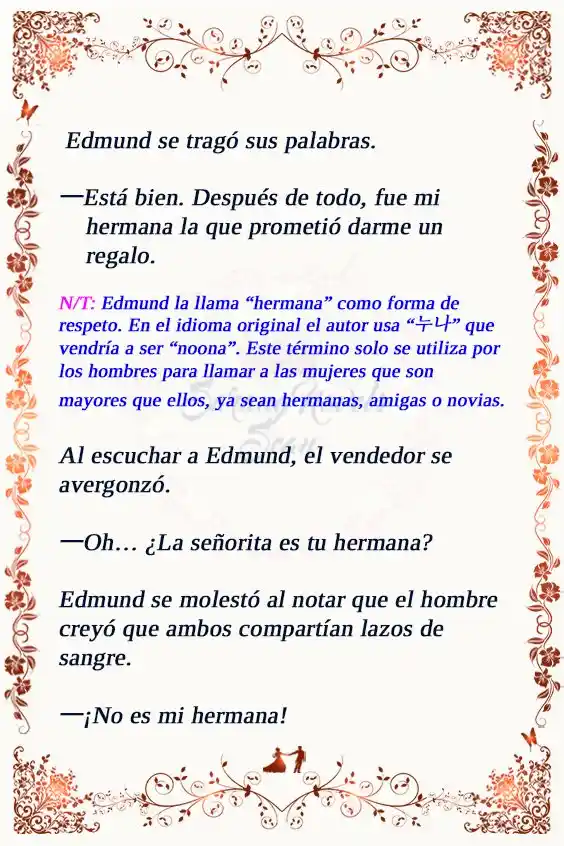 Edmund se tragó sus palabras.

—Está bien. Después de todo, fue mi hermana la que prometió darme un regalo.

N/T: Edmund la llama “hermana” como forma de respeto. En el idioma original el autor usa “누나” que vendría a ser “noona”. Este término solo se utiliza por los hombres para llamar a las mujeres que son mayores que ellos, ya sean hermanas, amigas o novias.

Al escuchar a Edmund, el vendedor se avergonzó.

—Oh… ¿La señorita es tu hermana?

Edmund se molestó al notar que el hombre creyó que ambos compartían lazos de sangre.

—¡No es mi hermana!